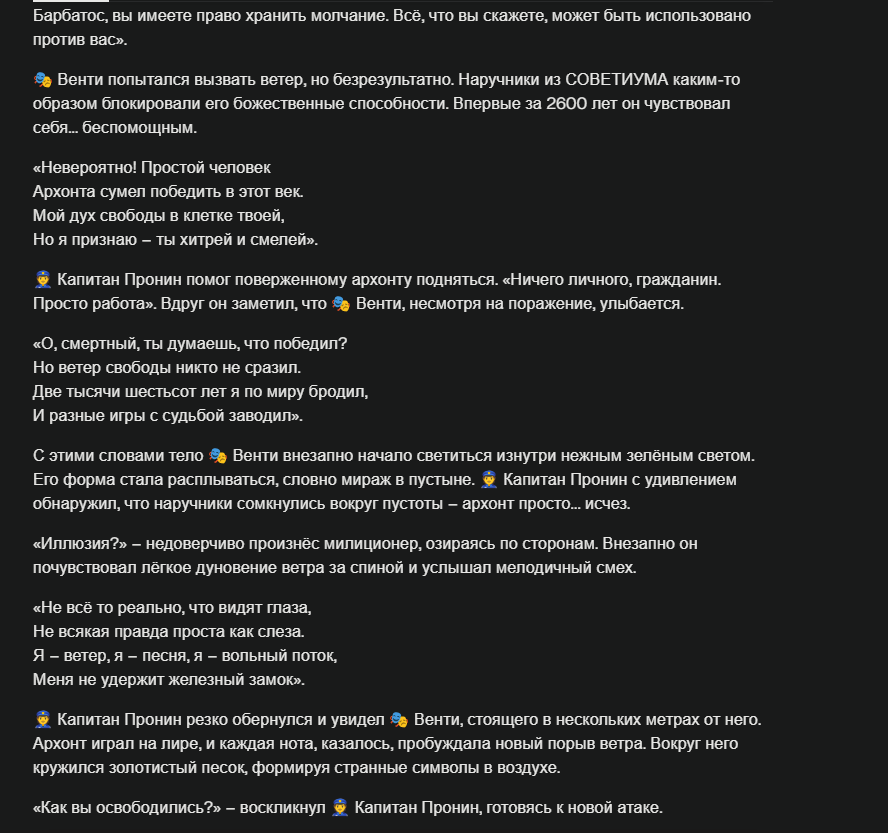 Барбатос, вы имеете право хранить молчание. Всё, что вы скажете, может быть использовано против вас».

🎭 Венти попытался вызвать ветер, но безрезультатно. Наручники из СОВЕТИУМА каким-то образом блокировали его божественные способности. Впервые за 2600 лет он чувствовал себя... беспомощным.

«Невероятно! Простой человек
Архонта сумел победить в этот век.
Мой дух свободы в клетке твоей,
Но я признаю – ты хитрей и смелей».

👮 Капитан Пронин помог поверженному архонту подняться. «Ничего личного, гражданин. Просто работа». Вдруг он заметил, что 🎭 Венти, несмотря на поражение, улыбается.

«О, смертный, ты думаешь, что победил?
Но ветер свободы никто не сразил.
Две тысячи шестьсот лет я по миру бродил,
И разные игры с судьбой заводил».

С этими словами тело 🎭 Венти внезапно начало светиться изнутри нежным зелёным светом. Его форма стала расплываться, словно мираж в пустыне. 👮 Капитан Пронин с удивлением обнаружил, что наручники сомкнулись вокруг пустоты – архонт просто... исчез.

«Иллюзия?» – недоверчиво произнёс милиционер, озираясь по сторонам. Внезапно он почувствовал лёгкое дуновение ветра за спиной и услышал мелодичный смех.

«Не всё то реально, что видят глаза,
Не всякая правда проста как слеза.
Я – ветер, я – песня, я – вольный поток,
Меня не удержит железный замок».

👮 Капитан Пронин резко обернулся и увидел 🎭 Венти, стоящего в нескольких метрах от него. Архонт играл на лире, и каждая нота, казалось, пробуждала новый порыв ветра. Вокруг него кружился золотистый песок, формируя странные символы в воздухе.

«Как вы освободились?» – воскликнул 👮 Капитан Пронин, готовясь к новой атаке.